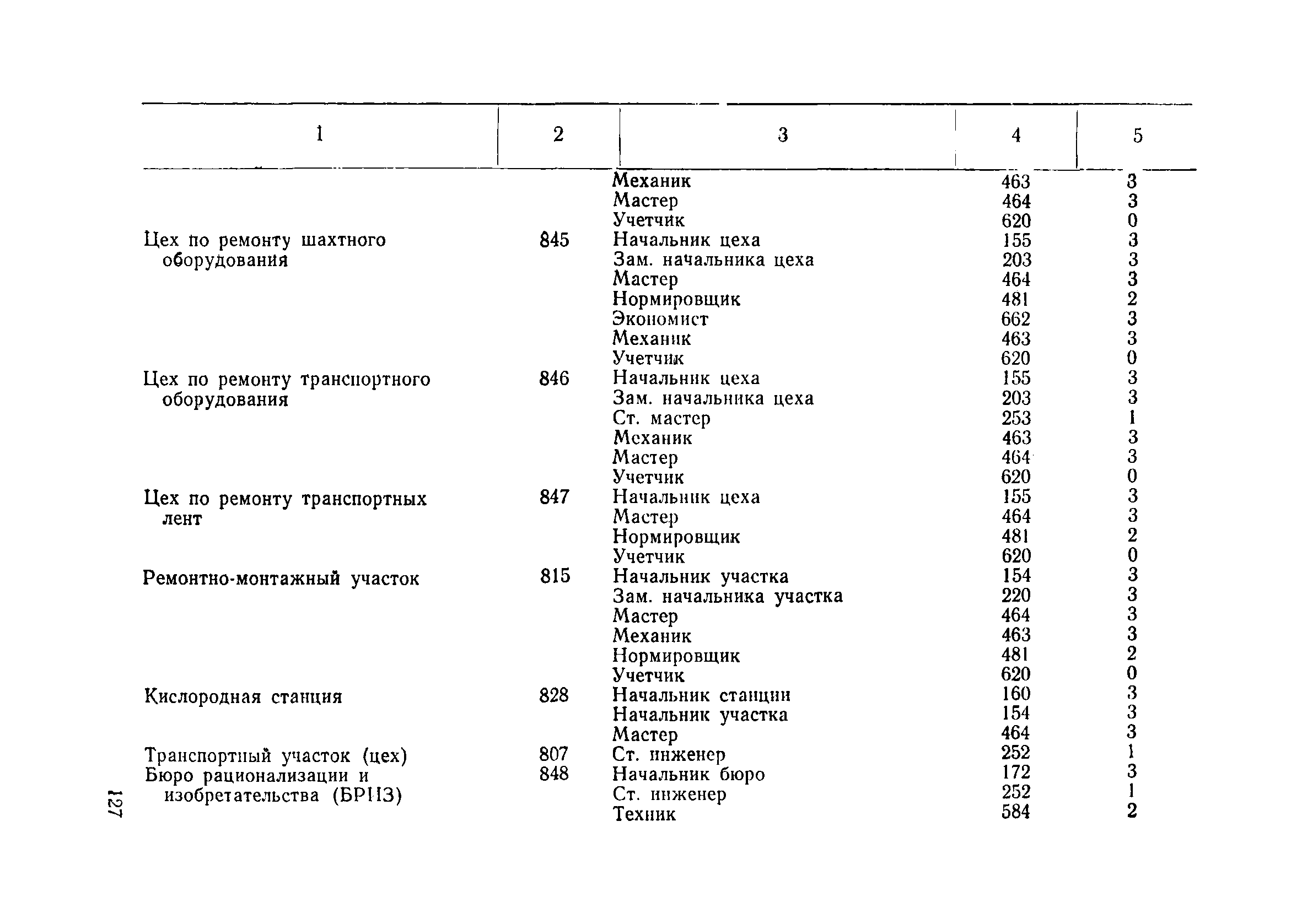 | 1 | 2 | 3 | 4 | 5 |
|---|---|---|---|---|
| | | Механик | 463 | 3 |
| | | Мастер | 464 | 3 |
| | | Учетчик | 620 | 0 |
| Цех по ремонту шахтного оборудования | 845 | Начальник цеха | 155 | 3 |
| | | Зам. начальника цеха | 203 | 3 |
| | | Мастер | 464 | 3 |
| | | Нормировщик | 481 | 2 |
| | | Экономист | 662 | 3 |
| | | Механик | 463 | 3 |
| | | Учетчик | 620 | 0 |
| Цех по ремонту транспортного оборудования | 846 | Начальник цеха | 155 | 3 |
| | | Зам. начальника цеха | 203 | 3 |
| | | Ст. мастер | 253 | 1 |
| | | Механик | 463 | 3 |
| | | Мастер | 464 | 3 |
| | | Учетчик | 620 | 0 |
| Цех по ремонту транспортных лент | 847 | Начальник цеха | 155 | 3 |
| | | Мастер | 464 | 3 |
| | | Нормировщик | 481 | 2 |
| | | Учетчик | 620 | 0 |
| Ремонтно-монтажный участок | 815 | Начальник участка | 154 | 3 |
| | | Зам. начальника участка | 220 | 3 |
| | | Мастер | 464 | 3 |
| | | Механик | 463 | 3 |
| | | Нормировщик | 481 | 2 |
| | | Учетчик | 620 | 0 |
| Кислородная станция | 828 | Начальник станции | 160 | 3 |
| | | Начальник участка | 154 | 3 |
| | | Мастер | 464 | 3 |
| Транспортный участок (цех) | 807 | Ст. инженер | 252 | 1 |
| Бюро рационализации и изобретательства (БРИЗ) | 848 | Начальник бюро | 172 | 3 |
| | | Ст. инженер | 252 | 1 |
| | | Техник | 584 | 2 |

127